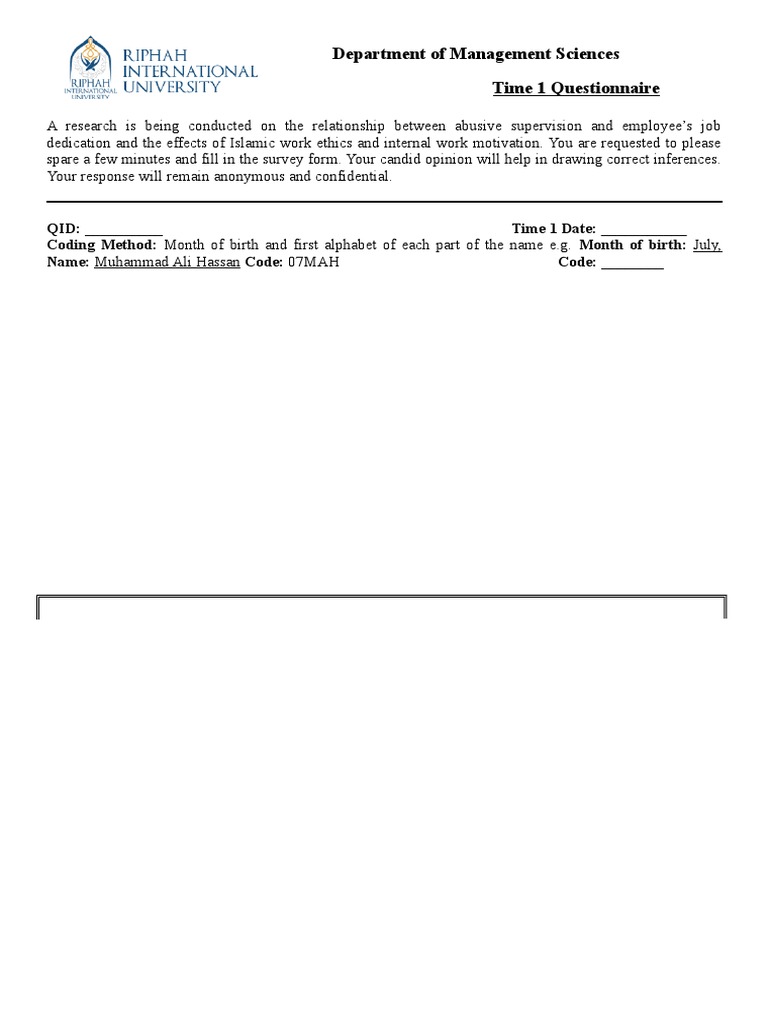 RIPHAH INTERNATIONAL UNIVERSITY

RIPHAH INTERNATIONAL UNIVERSITY

Department of Management Sciences

Time 1 Questionnaire

A research is being conducted on the relationship between abusive supervision and employee's job dedication and the effects of Islamic work ethics and internal work motivation. You are requested to please spare a few minutes and fill in the survey form. Your candid opinion will help in drawing correct inferences. Your response will remain anonymous and confidential.

QID: ___________ Time 1 Date: ____________

Coding Method: Month of birth and first alphabet of each part of the name e.g. Month of birth: July, Name: Muhammad Ali Hassan Code: 07MAH Code: _________